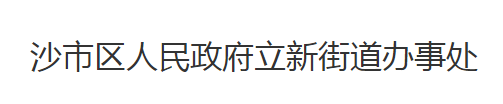 沙市区人民政府立新街道办事处